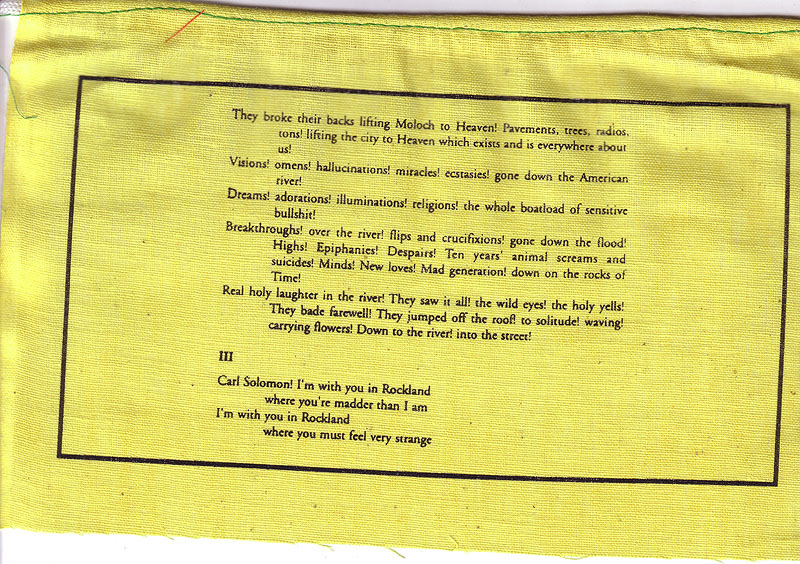 They broke their backs lifting Moloch to Heaven! Pavements, trees, radios, tons! lifting the city to Heaven which exists and is everywhere about us!

Visions! omens! hallucinations! miracles! ecstasies! gone down the American river!

Dreams! adorations! illuminations! religions! the whole boatload of sensitive bullshit!

Breakthroughs! over the river! flips and crucifixions! gone down the flood! Highs! Epiphanies! Despairs! Ten years' animal screams and suicides! Minds! New loves! Mad generation! down on the rocks of Time!

Real holy laughter in the river! They saw it all! the wild eyes! the holy yells! They bade farewell! They jumped off the roof! to solitude! waving! carrying flowers! Down to the river! into the street!

III

Carl Solomon! I'm with you in Rockland
where you're madder than I am
I'm with you in Rockland
where you must feel very strange